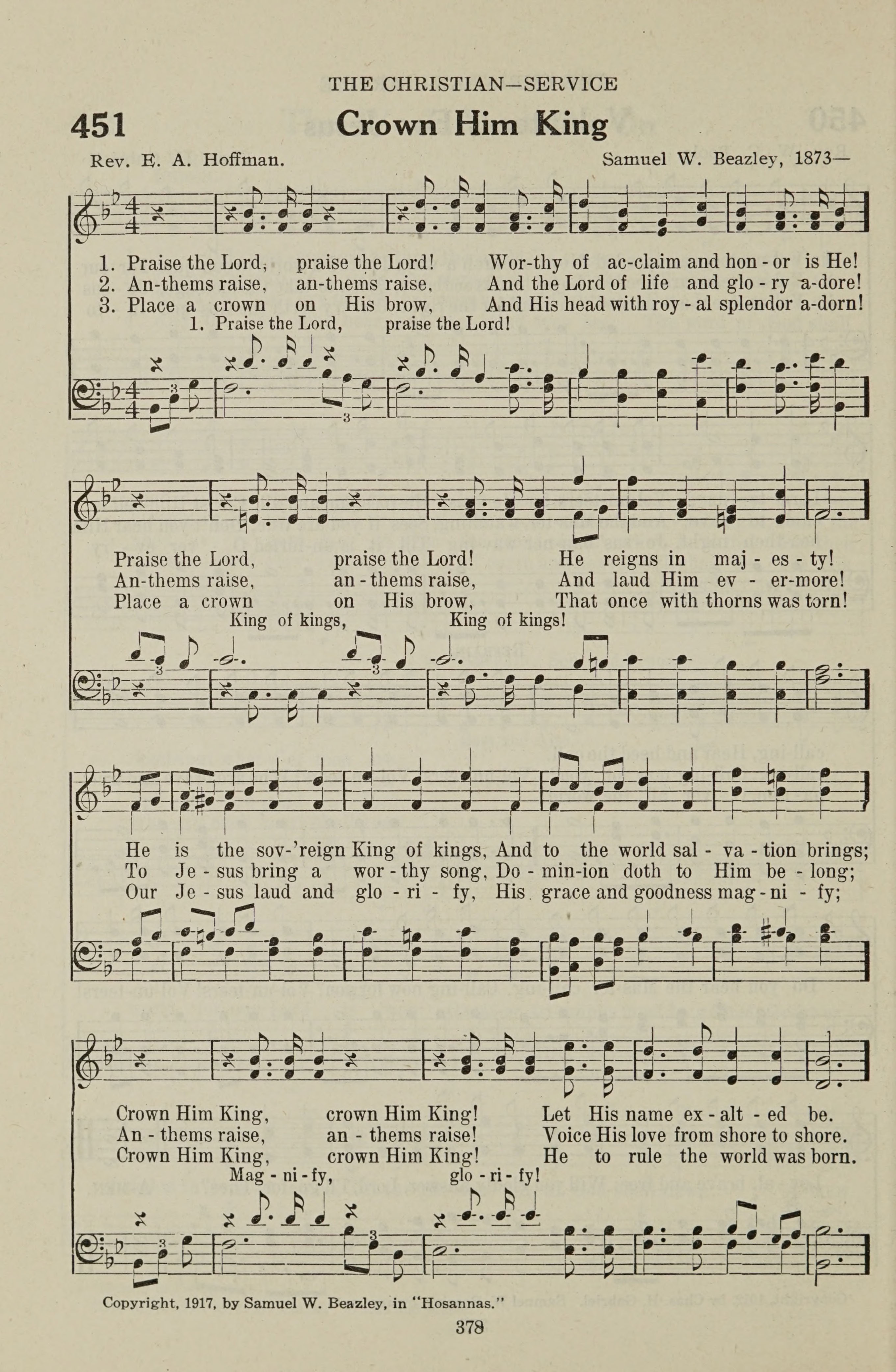 THE CHRISTIAN—SERVICE

451 Crown Him King

Rev. E. A. Hoffman.

Samuel W. Beazley, 1873—

1. Praise the Lord, praise the Lord! Wor-thy of ac-claim and hon - or is He!
2. An-thems raise, an-thems raise, And the Lord of life and glo - ry a-dore!
3. Place a crown on His brow, And His head with roy - al splendor a-dorn!

1. Praise the Lord, praise the Lord!

Praise the Lord, praise the Lord! He reigns in maj - es - ty!
An-thems raise, an - thems raise, And laud Him ev - er-more!
Place a crown on His brow, That once with thorns was torn!

King of kings, King of kings!

He is the sov-'reign King of kings, And to the world sal - va - tion brings;
To Je - sus bring a wor - thy song, Do - min-ion doth to Him be - long;
Our Je - sus laud and glo - ri - fy, His grace and goodness mag - ni - fy;

Crown Him King, crown Him King! Let His name ex - alt - ed be.
An - thems raise, an - thems raise! Voice His love from shore to shore.
Crown Him King, crown Him King! He to rule the world was born.

Mag - ni - fy, glo - ri - fy!

Copyright, 1917, by Samuel W. Beazley, in "Hosannas."

378